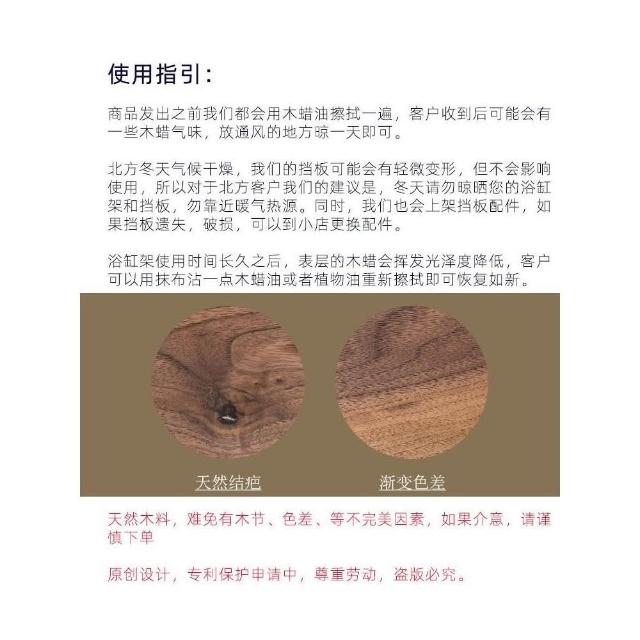 使用指引:

商品发出之前我们都会用木蜡油擦拭一遍，客户收到后可能会有一些木蜡气味，放通风的地方晾一天即可。

北方冬天气候干燥，我们的挡板可能会有轻微变形，但不会影响使用，所以对于北方客户我们的建议是，冬天请勿晾晒您的浴缸架和挡板，勿靠近暖气热源。同时，我们也会上架挡板配件，如果挡板遗失，破损，可以到小店更换配件。

浴缸架使用时间长久之后，表层的木蜡会挥发光泽度降低，客户可以用抹布沾一点木蜡油或者植物油重新擦拭即可恢复如新。

天然结疤

渐变色差

天然木料，难免有木节、色差、等不完美因素，如果介意，请谨慎下单

原创设计，专利保护申请中，尊重劳动，盗版必究。